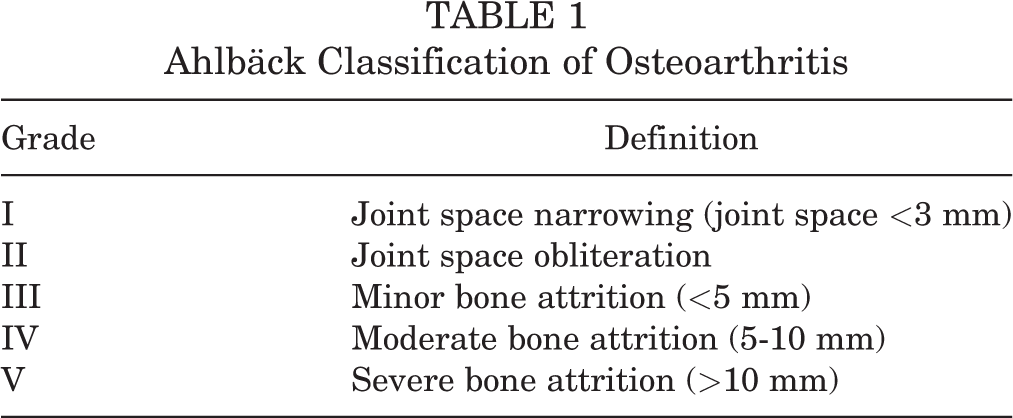 TABLE 1
Ahlbäck Classification of Osteoarthritis

| Grade | Definition |
|---|---|
| I | Joint space narrowing (joint space <3 mm) |
| II | Joint space obliteration |
| III | Minor bone attrition (<5 mm) |
| IV | Moderate bone attrition (5-10 mm) |
| V | Severe bone attrition (>10 mm) |